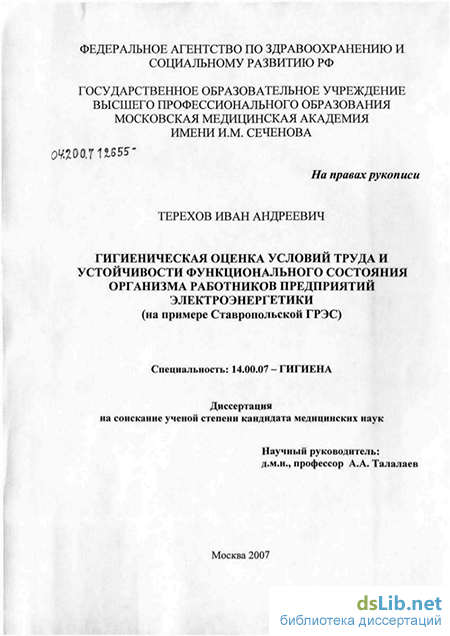 ФЕДЕРАЛЬНОЕ АГЕНТСТВО ПО ЗДРАВООХРАНЕНИЮ И СОЦИАЛЬНОМУ РАЗВИТИЮ РФ

ГОСУДАРСТВЕННОЕ ОБРАЗОВАТЕЛЬНОЕ УЧРЕЖДЕНИЕ ВЫСШЕГО ПРОФЕССИОНАЛЬНОГО ОБРАЗОВАНИЯ МОСКОВСКАЯ МЕДИЦИНСКАЯ АКАДЕМИЯ ИМЕНИ И.М. СЕЧЕНОВА

04200712655-

На правах рукописи

ТЕРЕХОВ ИВАН АНДРЕЕВИЧ

ГИГИЕНИЧЕСКАЯ ОЦЕНКА УСЛОВИЙ ТРУДА И УСТОЙЧИВОСТИ ФУНКЦИОНАЛЬНОГО СОСТОЯНИЯ ОРГАНИЗМА РАБОТНИКОВ ПРЕДПРИЯТИЙ ЭЛЕКТРОЭНЕРГЕТИКИ
(на примере Ставропольской ГРЭС)

Специальность: 14.00.07 – ГИГИЕНА

Диссертация
на соискание ученой степени кандидата медицинских наук

Научный руководитель:
д.м.н., профессор А.А. Талалаев

Москва 2007

dsLib.net
библиотека диссертаций